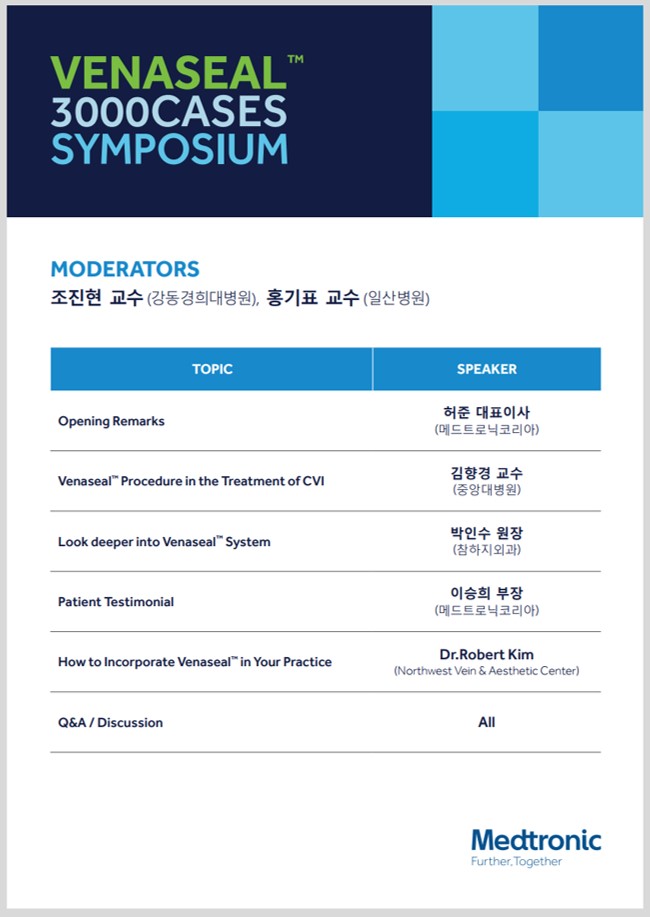 VENASEAL™
3000CASES
SYMPOSIUM

MODERATORS
조진현 교수 (강동경희대병원), 홍기표 교수 (일산병원)

| TOPIC | SPEAKER |
|---|---|
| Opening Remarks | 허준 대표이사 (메드트로닉코리아) |
| Venaseal™ Procedure in the Treatment of CVI | 김향경 교수 (중앙대병원) |
| Look deeper into Venaseal™ System | 박인수 원장 (참하지외과) |
| Patient Testimonial | 이승희 부장 (메드트로닉코리아) |
| How to Incorporate Venaseal™ in Your Practice | Dr.Robert Kim (Northwest Vein & Aesthetic Center) |
| Q&A / Discussion | All |

Medtronic
Further, Together